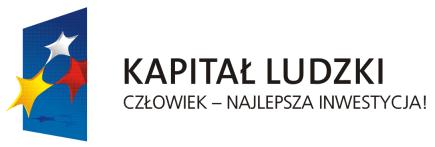 KAPITAŁ LUDZKI
CZŁOWIEK – NAJLEPSZA INWESTYCJA!